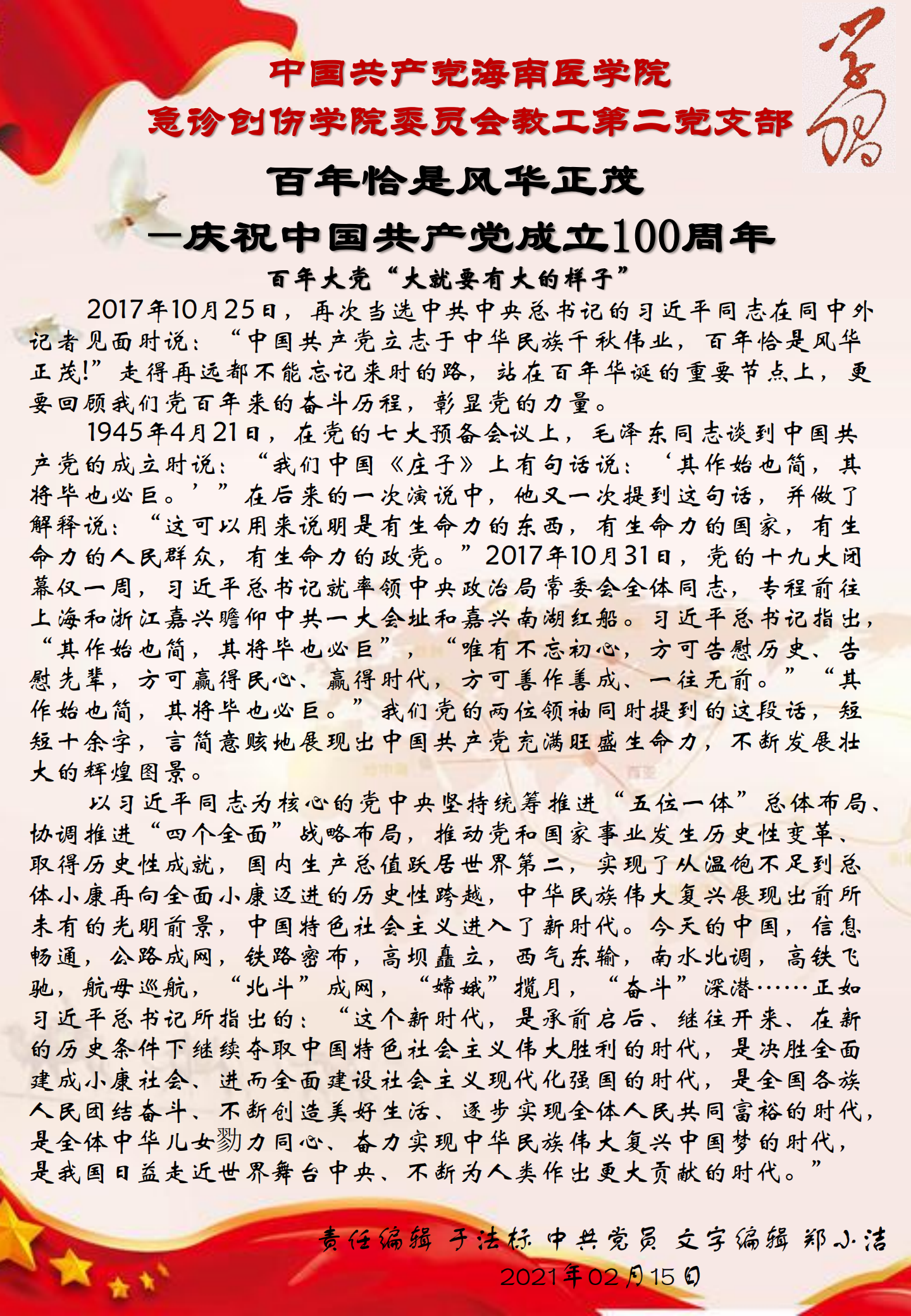 中国共产党海南医学院
急诊创伤学院委员会教工第二党支部

百年恰是风华正茂
—庆祝中国共产党成立100周年

百年大党“大就要有大的样子”

2017年10月25日，再次当选中共中央总书记的习近平同志在同中外记者见面时说：“中国共产党立志于中华民族千秋伟业，百年恰是风华正茂!”走得再远都不能忘记来时的路，站在百年华诞的重要节点上，更要回顾我们党百年来的奋斗历程，彰显党的力量。

1945年4月21日，在党的七大预备会议上，毛泽东同志谈到中国共产党的成立时说：“我们中国《庄子》上有句话说：‘其作始也简，其将毕也必巨。’”在后来的一次演说中，他又一次提到这句话，并做了解释说：“这可以用来说明是有生命力的东西，有生命力的国家，有生命力的人民群众，有生命力的政党。”2017年10月31日，党的十九大闭幕仅一周，习近平总书记就率领中央政治局常委会全体同志，专程前往上海和浙江嘉兴瞻仰中共一大会址和嘉兴南湖红船。习近平总书记指出，“其作始也简，其将毕也必巨”，“唯有不忘初心，方可告慰历史、告慰先辈，方可赢得民心、赢得时代，方可善作善成、一往无前。”“其作始也简，其将毕也必巨。”我们党的两位领袖同时提到的这段话，短短十余字，言简意赅地展现出中国共产党充满旺盛生命力，不断发展壮大的辉煌图景。

以习近平同志为核心的党中央坚持统筹推进“五位一体”总体布局、协调推进“四个全面”战略布局，推动党和国家事业发生历史性变革、取得历史性成就，国内生产总值跃居世界第二，实现了从温饱不足到总体小康再向全面小康迈进的历史性跨越，中华民族伟大复兴展现出前所未有的光明前景，中国特色社会主义进入了新时代。今天的中国，信息畅通，公路成网，铁路密布，高坝矗立，西气东输，南水北调，高铁飞驰，航母巡航，“北斗”成网，“嫦娥”揽月，“奋斗”深潜……正如习近平总书记所指出的：“这个新时代，是承前启后、继往开来、在新的历史条件下继续夺取中国特色社会主义伟大胜利的时代，是决胜全面建成小康社会、进而全面建设社会主义现代化强国的时代，是全国各族人民团结奋斗、不断创造美好生活、逐步实现全体人民共同富裕的时代，是全体中华儿女勠力同心、奋力实现中华民族伟大复兴中国梦的时代，是我国日益走近世界舞台中央、不断为人类作出更大贡献的时代。”

责任编辑 于法标 中共党员 文字编辑 郑小洁
2021年02月15日